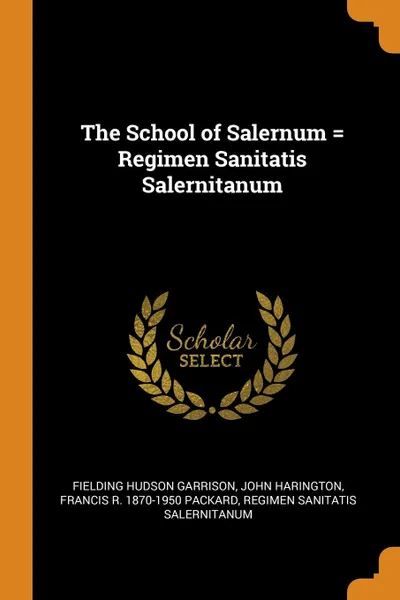 The School of Salernum = Regimen Sanitatis Salernitanum

Scholar
SELECT

FIELDING HUDSON GARRISON, JOHN HARINGTON, FRANCIS R. 1870-1950 PACKARD, REGIMEN SANITATIS SALERNITANUM